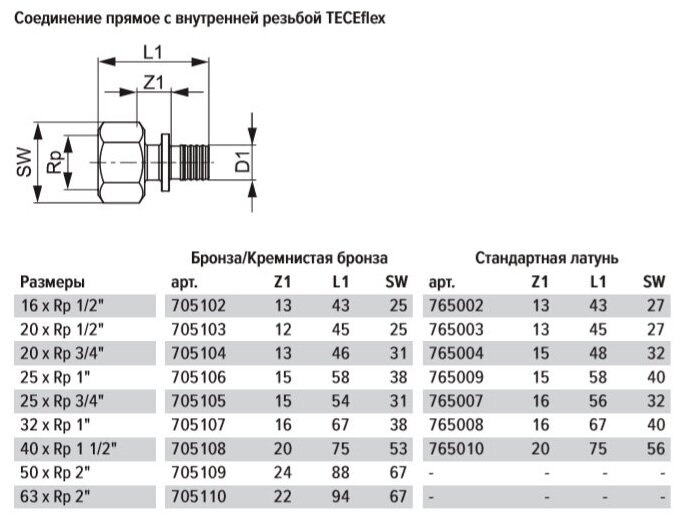 Соединение прямое с внутренней резьбой TECEflex

L1
Z1
SW
Rp
D1

| | Бронза/Кремнистая бронза | | | | Стандартная латунь | | | |
|---|---|---|---|---|---|---|---|---|
| Размеры | арт. | Z1 | L1 | SW | арт. | Z1 | L1 | SW |
| 16 x Rp 1/2" | 705102 | 13 | 43 | 25 | 765002 | 13 | 43 | 27 |
| 20 x Rp 1/2" | 705103 | 12 | 45 | 25 | 765003 | 13 | 45 | 27 |
| 20 x Rp 3/4" | 705104 | 13 | 46 | 31 | 765004 | 15 | 48 | 32 |
| 25 x Rp 1" | 705106 | 15 | 58 | 38 | 765009 | 15 | 58 | 40 |
| 25 x Rp 3/4" | 705105 | 15 | 54 | 31 | 765007 | 16 | 56 | 32 |
| 32 x Rp 1" | 705107 | 16 | 67 | 38 | 765008 | 16 | 67 | 40 |
| 40 x Rp 1 1/2" | 705108 | 20 | 75 | 53 | 765010 | 20 | 75 | 56 |
| 50 x Rp 2" | 705109 | 24 | 88 | 67 | - | - | - | - |
| 63 x Rp 2" | 705110 | 22 | 94 | 67 | - | - | - | - |